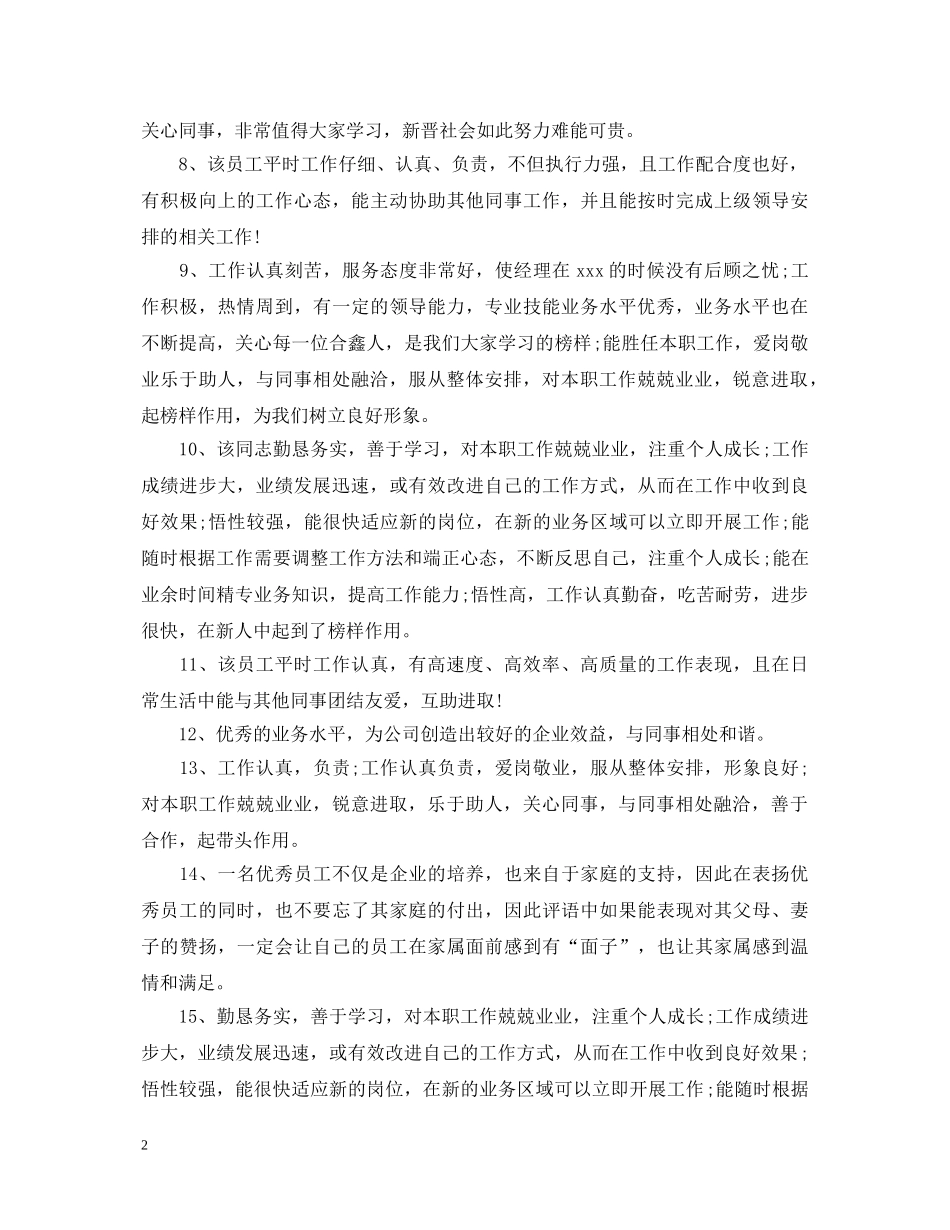 关心同事，非常值得大家学习，新晋社会如此努力难能可贵。

8、该员工平时工作仔细、认真、负责，不但执行力强，且工作配合度也好，有积极向上的工作心态，能主动协助其他同事工作，并且能按时完成上级领导安排的相关工作!

9、工作认真刻苦，服务态度非常好，使经理在 xxx 的时候没有后顾之忧;工作积极，热情周到，有一定的领导能力，专业技能业务水平优秀，业务水平也在不断提高，关心每一位合鑫人，是我们大家学习的榜样;能胜任本职工作，爱岗敬业乐于助人，与同事相处融洽，服从整体安排，对本职工作兢兢业业，锐意进取，起榜样作用，为我们树立良好形象。

10、该同志勤恳务实，善于学习，对本职工作兢兢业业，注重个人成长;工作成绩进步大，业绩发展迅速，或有效改进自己的工作方式，从而在工作中收到良好效果;悟性较强，能很快适应新的岗位，在新的业务区域可以立即开展工作;能随时根据工作需要调整工作方法和端正心态，不断反思自己，注重个人成长;能在业余时间精专业务知识，提高工作能力;悟性高，工作认真勤奋，吃苦耐劳，进步很快，在新人中起到了榜样作用。

11、该员工平时工作认真，有高速度、高效率、高质量的工作表现，且在日常生活中能与其他同事团结友爱，互助进取!

12、优秀的业务水平，为公司创造出较好的企业效益，与同事相处和谐。

13、工作认真，负责;工作认真负责，爱岗敬业，服从整体安排，形象良好;对本职工作兢兢业业，锐意进取，乐于助人，关心同事，与同事相处融洽，善于合作，起带头作用。

14、一名优秀员工不仅是企业的培养，也来自于家庭的支持，因此在表扬优秀员工的同时，也不要忘了其家庭的付出，因此评语中如果能表现对其父母、妻子的赞扬，一定会让自己的员工在家属面前感到有“面子”，也让其家属感到温情和满足。

15、勤恳务实，善于学习，对本职工作兢兢业业，注重个人成长;工作成绩进步大，业绩发展迅速，或有效改进自己的工作方式，从而在工作中收到良好效果;悟性较强，能很快适应新的岗位，在新的业务区域可以立即开展工作;能随时根据

2